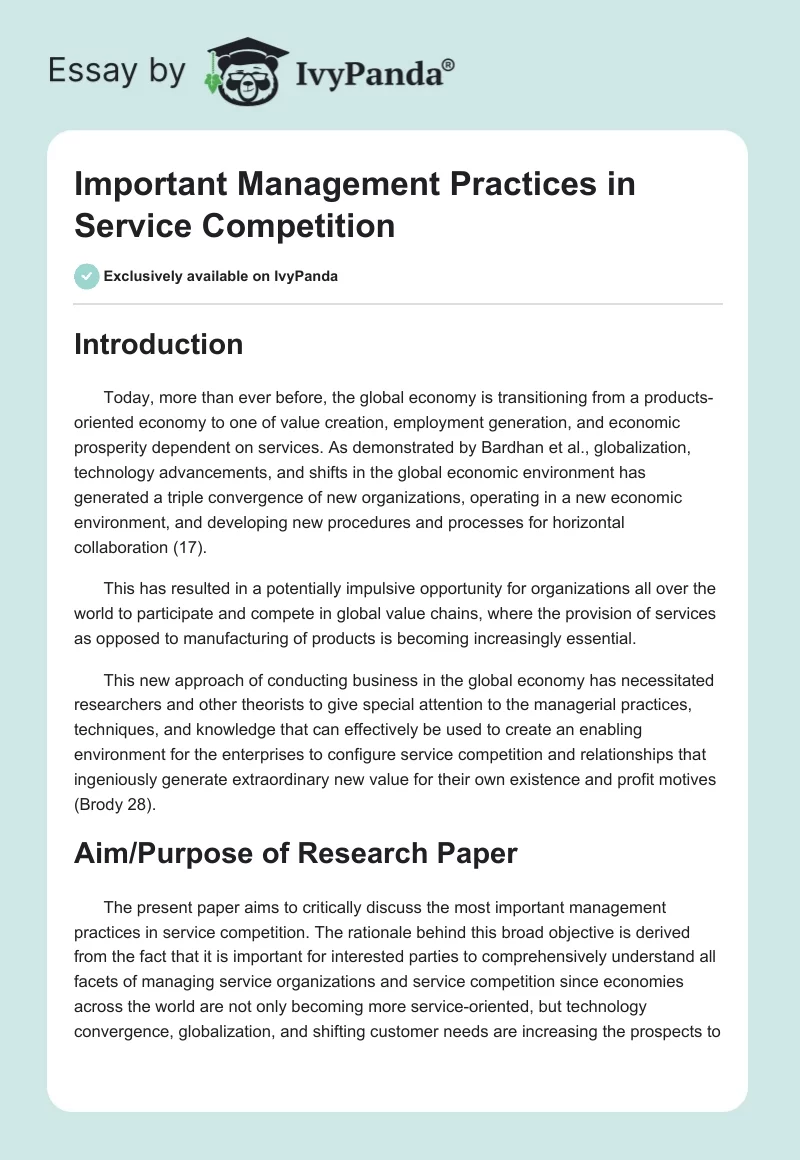 Essay by IvyPanda®

Important Management Practices in Service Competition

Exclusively available on IvyPanda

Introduction

Today, more than ever before, the global economy is transitioning from a products-oriented economy to one of value creation, employment generation, and economic prosperity dependent on services. As demonstrated by Bardhan et al., globalization, technology advancements, and shifts in the global economic environment has generated a triple convergence of new organizations, operating in a new economic environment, and developing new procedures and processes for horizontal collaboration (17).

This has resulted in a potentially impulsive opportunity for organizations all over the world to participate and compete in global value chains, where the provision of services as opposed to manufacturing of products is becoming increasingly essential.

This new approach of conducting business in the global economy has necessitated researchers and other theorists to give special attention to the managerial practices, techniques, and knowledge that can effectively be used to create an enabling environment for the enterprises to configure service competition and relationships that ingeniously generate extraordinary new value for their own existence and profit motives (Brody 28).

Aim/Purpose of Research Paper

The present paper aims to critically discuss the most important management practices in service competition. The rationale behind this broad objective is derived from the fact that it is important for interested parties to comprehensively understand all facets of managing service organizations and service competition since economies across the world are not only becoming more service-oriented, but technology convergence, globalization, and shifting customer needs are increasing the prospects to